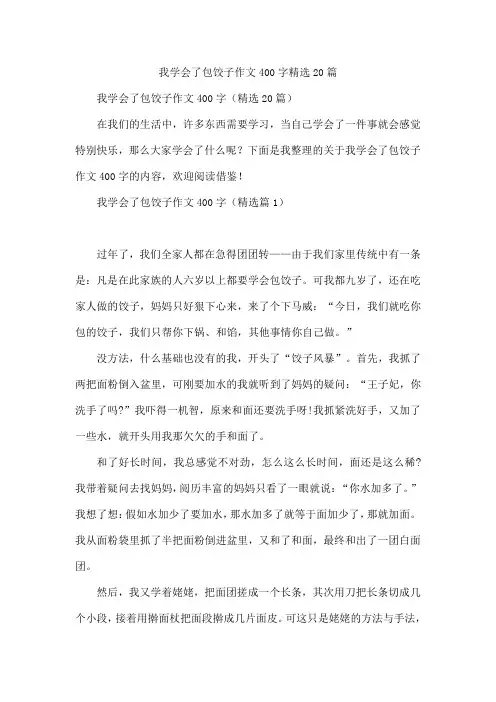 我学会了包饺子作文400字精选20篇

我学会了包饺子作文400字（精选20篇）

在我们的生活中，许多东西需要学习，当自己学会了一件事就会感觉特别快乐，那么大家学会了什么呢？下面是我整理的关于我学会了包饺子作文400字的内容，欢迎阅读借鉴！

我学会了包饺子作文400字（精选篇1）

过年了，我们全家人都在急得团团转——由于我们家里传统中有一条是：凡是在此家族的人六岁以上都要学会包饺子。可我都九岁了，还在吃家人做的饺子，妈妈只好狠下心来，来了个下马威：“今日，我们就吃你包的饺子，我们只帮你下锅、和馅，其他事情你自己做。”

没方法，什么基础也没有的我，开头了“饺子风暴”。首先，我抓了两把面粉倒入盆里，可刚要加水的我就听到了妈妈的疑问：“王子妃，你洗手了吗?”我吓得一机智，原来和面还要洗手呀!我抓紧洗好手，又加了一些水，就开头用我那欠欠的手和面了。

和了好长时间，我总感觉不对劲，怎么这么长时间，面还是这么稀?我带着疑问去找妈妈，阅历丰富的妈妈只看了一眼就说：“你水加多了。”我想了想：假如水加少了要加水，那水加多了就等于面加少了，那就加面。我从面粉袋里抓了半把面粉倒进盆里，又和了和面，最终和出了一团白面团。

然后，我又学着姥姥，把面团搓成一个长条，其次用刀把长条切成几个小段，接着用擀面杖把面段擀成几片面皮。可这只是姥姥的方法与手法，